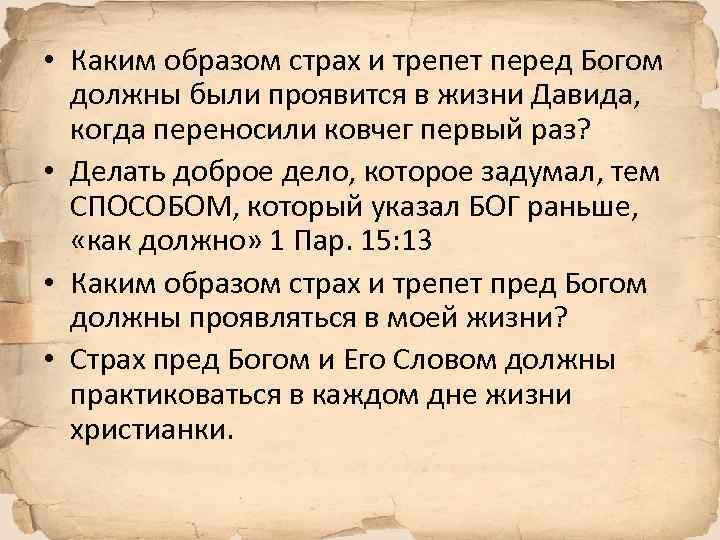 • Каким образом страх и трепет перед Богом должны были проявится в жизни Давида, когда переносили ковчег первый раз?

• Делать доброе дело, которое задумал, тем СПОСОБОМ, который указал БОГ раньше, «как должно» 1 Пар. 15:13

• Каким образом страх и трепет пред Богом должны проявляться в моей жизни?

• Страх пред Богом и Его Словом должны практиковаться в каждом дне жизни христианки.